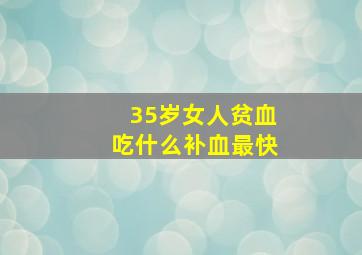 35岁女人贫血
吃什么补血最快